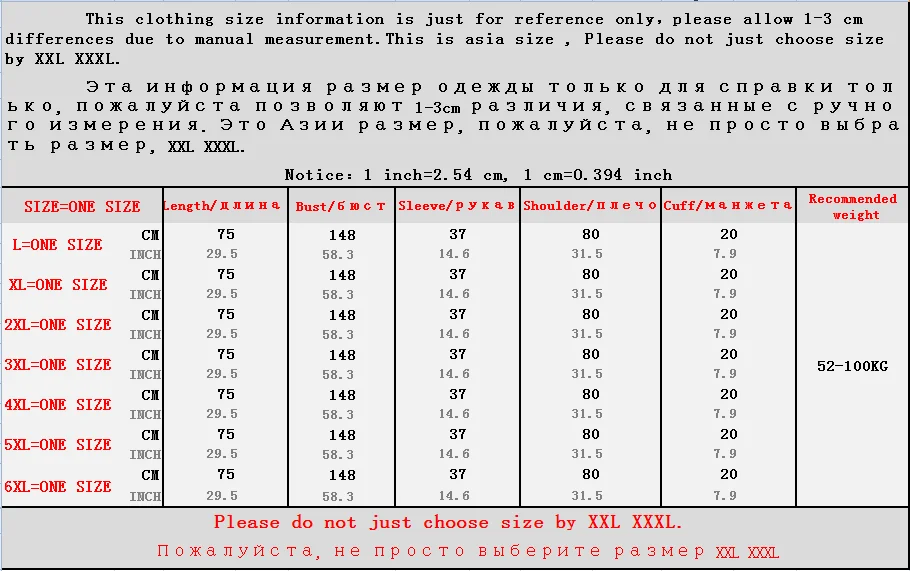 This clothing size information is just for reference only, please allow 1-3 cm differences due to manual measurement.This is asia size , Please do not just choose size by XXL XXXL.

Эта информация размер одежды только для справки только, пожалуйста позволяют 1-3cm различия, связанные с ручного измерения. Это Азии размер, пожалуйста, не просто выбрать размер, XXL XXXL.

Notice: 1 inch=2.54 cm, 1 cm=0.394 inch

| SIZE=ONE SIZE | | Length/длина | Bust/бюст | Sleeve/рукав | Shoulder/плечо | Cuff/манжета | Recommended weight |
|---|---|---|---|---|---|---|---|
| L=ONE SIZE | CM | 75 | 148 | 37 | 80 | 20 | 52-100KG |
| | INCH | 29.5 | 58.3 | 14.6 | 31.5 | 7.9 | |
| XL=ONE SIZE | CM | 75 | 148 | 37 | 80 | 20 | |
| | INCH | 29.5 | 58.3 | 14.6 | 31.5 | 7.9 | |
| 2XL=ONE SIZE | CM | 75 | 148 | 37 | 80 | 20 | |
| | INCH | 29.5 | 58.3 | 14.6 | 31.5 | 7.9 | |
| 3XL=ONE SIZE | CM | 75 | 148 | 37 | 80 | 20 | |
| | INCH | 29.5 | 58.3 | 14.6 | 31.5 | 7.9 | |
| 4XL=ONE SIZE | CM | 75 | 148 | 37 | 80 | 20 | |
| | INCH | 29.5 | 58.3 | 14.6 | 31.5 | 7.9 | |
| 5XL=ONE SIZE | CM | 75 | 148 | 37 | 80 | 20 | |
| | INCH | 29.5 | 58.3 | 14.6 | 31.5 | 7.9 | |
| 6XL=ONE SIZE | CM | 75 | 148 | 37 | 80 | 20 | |
| | INCH | 29.5 | 58.3 | 14.6 | 31.5 | 7.9 | |

Please do not just choose size by XXL XXXL.

Пожалуйста, не просто выберите размер XXL XXXL